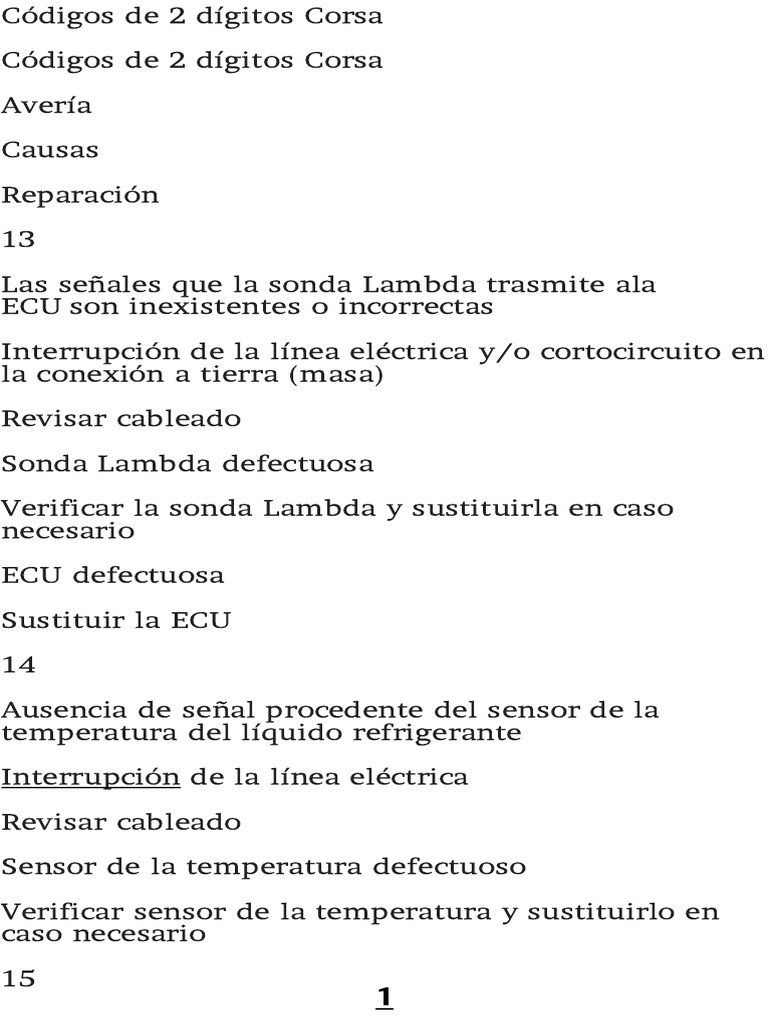 Códigos de 2 dígitos Corsa

Códigos de 2 dígitos Corsa

Avería

Causas

Reparación

13

Las señales que la sonda Lambda trasmite ala ECU son inexistentes o incorrectas

Interrupción de la línea eléctrica y/o cortocircuito en la conexión a tierra (masa)

Revisar cableado

Sonda Lambda defectuosa

Verificar la sonda Lambda y sustituirla en caso necesario

ECU defectuosa

Sustituir la ECU

14

Ausencia de señal procedente del sensor de la temperatura del líquido refrigerante

Interrupción de la línea eléctrica

Revisar cableado

Sensor de la temperatura defectuoso

Verificar sensor de la temperatura y sustituirlo en caso necesario

15

1